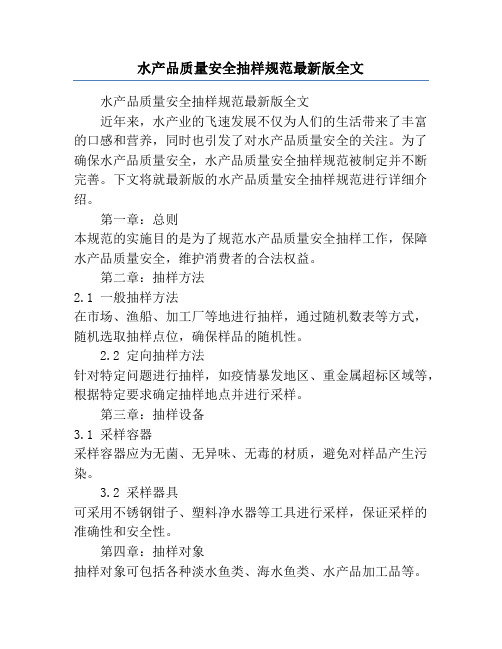 水产品质量安全抽样规范最新版全文

水产品质量安全抽样规范最新版全文

近年来，水产业的飞速发展不仅为人们的生活带来了丰富的口感和营养，同时也引发了对水产品质量安全的关注。为了确保水产品质量安全，水产品质量安全抽样规范被制定并不断完善。下文将就最新版的水产品质量安全抽样规范进行详细介绍。

第一章：总则

本规范的实施目的是为了规范水产品质量安全抽样工作，保障水产品质量安全，维护消费者的合法权益。

第二章：抽样方法

2.1 一般抽样方法

在市场、渔船、加工厂等地进行抽样，通过随机数表等方式，随机选取抽样点位，确保样品的随机性。

2.2 定向抽样方法

针对特定问题进行抽样，如疫情暴发地区、重金属超标区域等，根据特定要求确定抽样地点并进行采样。

第三章：抽样设备

3.1 采样容器

采样容器应为无菌、无异味、无毒的材质，避免对样品产生污染。

3.2 采样器具

可采用不锈钢钳子、塑料净水器等工具进行采样，保证采样的准确性和安全性。

第四章：抽样对象

抽样对象可包括各种淡水鱼类、海水鱼类、水产品加工品等。